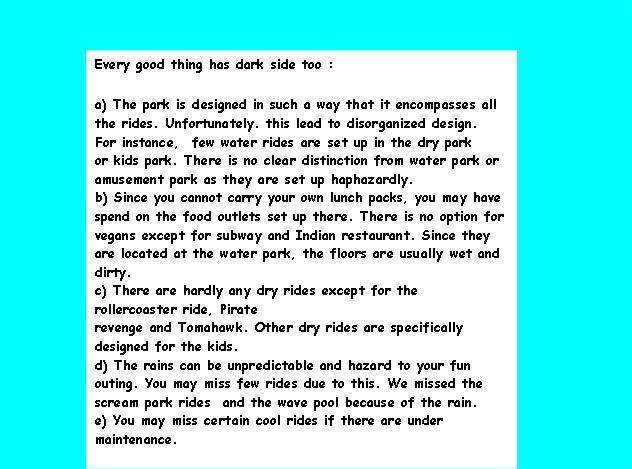 Every good thing has dark side too :

a) The park is designed in such a way that it encompasses all the rides. Unfortunately. this lead to disorganized design. For instance, few water rides are set up in the dry park or kids park. There is no clear distinction from water park or amusement park as they are set up haphazardly.
b) Since you cannot carry your own lunch packs, you may have spend on the food outlets set up there. There is no option for vegans except for subway and Indian restaurant. Since they are located at the water park, the floors are usually wet and dirty.
c) There are hardly any dry rides except for the rollercoaster ride, Pirate revenge and Tomahawk. Other dry rides are specifically designed for the kids.
d) The rains can be unpredictable and hazard to your fun outing. You may miss few rides due to this. We missed the scream park rides and the wave pool because of the rain.
e) You may miss certain cool rides if there are under maintenance.